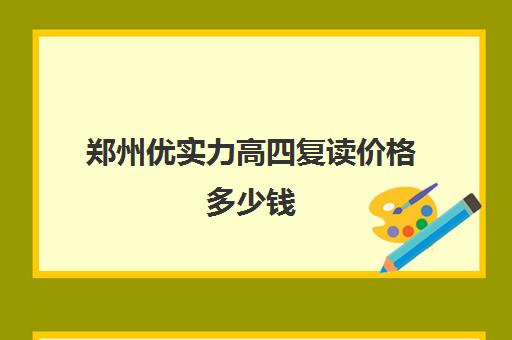 郑州优实力高四复读价格多少钱